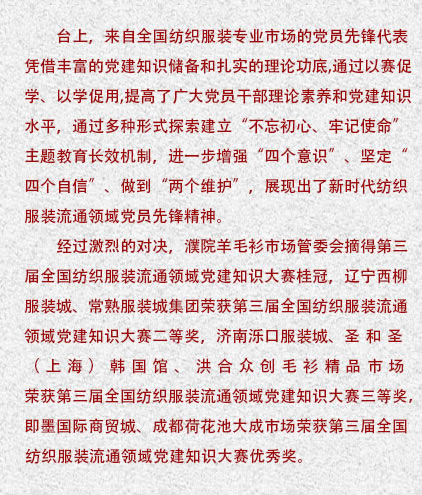 台上，来自全国纺织服装专业市场的党员先锋代表凭借丰富的党建知识储备和扎实的理论功底,通过以赛促学、以学促用,提高了广大党员干部理论素养和党建知识水平，通过多种形式探索建立“不忘初心、牢记使命”主题教育长效机制，进一步增强“四个意识”、坚定“四个自信”、做到“两个维护”，展现出了新时代纺织服装流通领域党员先锋精神。

经过激烈的对决，濮院羊毛衫市场管委会摘得第三届全国纺织服装流通领域党建知识大赛桂冠，辽宁西柳服装城、常熟服装城集团荣获第三届全国纺织服装流通领域党建知识大赛二等奖，济南泺口服装城、圣和圣（上海）韩国馆、洪合众创毛衫精品市场荣获第三届全国纺织服装流通领域党建知识大赛三等奖，即墨国际商贸城、成都荷花池大成市场荣获第三届全国纺织服装流通领域党建知识大赛优秀奖。